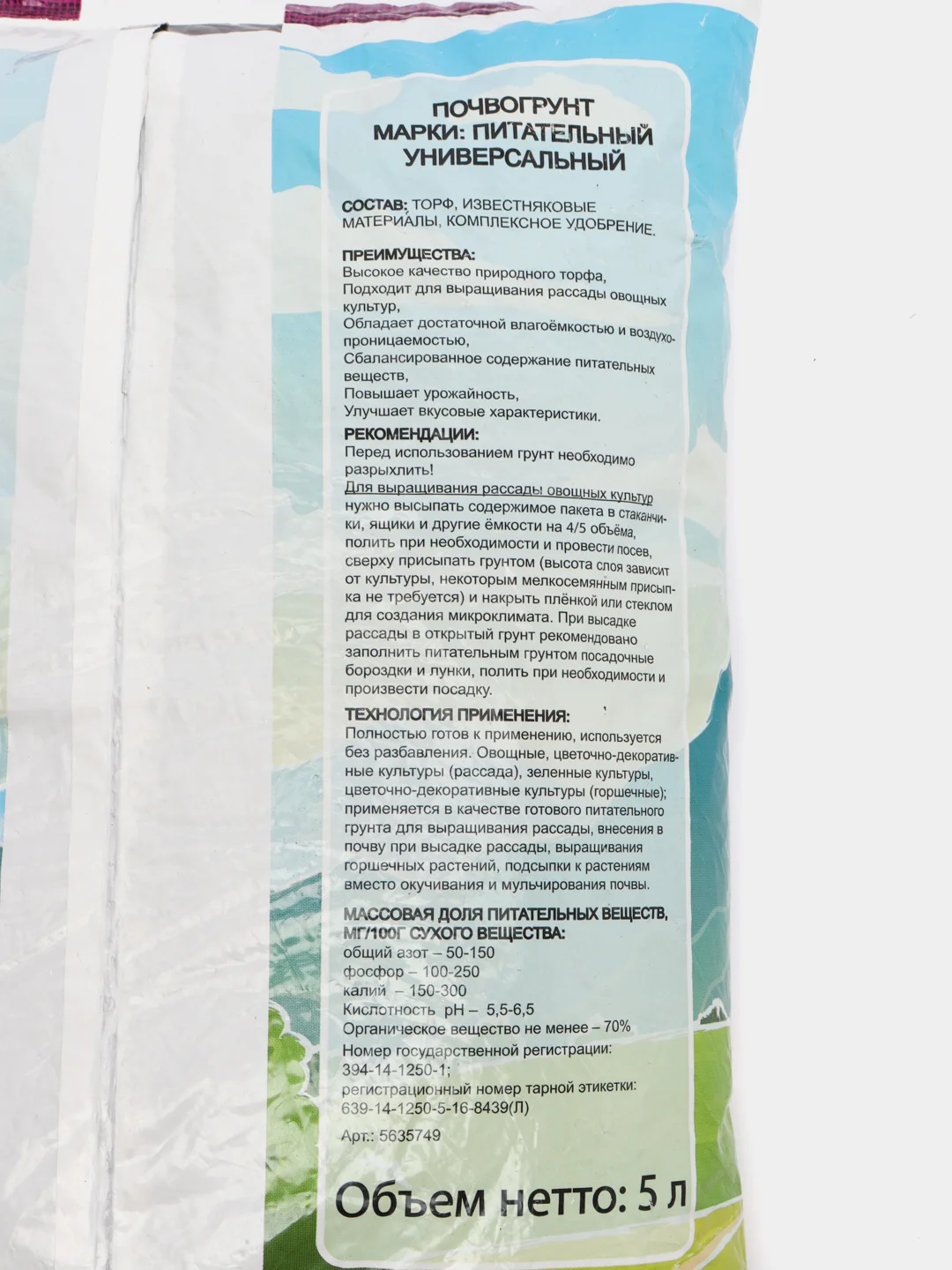 ПОЧВОГРУНТ
МАРКИ: ПИТАТЕЛЬНЫЙ
УНИВЕРСАЛЬНЫЙ

СОСТАВ: ТОРФ, ИЗВЕСТНЯКОВЫЕ МАТЕРИАЛЫ, КОМПЛЕКСНОЕ УДОБРЕНИЕ.

ПРЕИМУЩЕСТВА:
Высокое качество природного торфа,
Подходит для выращивания рассады овощных культур,
Обладает достаточной влагоёмкостью и воздухопроницаемостью,
Сбалансированное содержание питательных веществ,
Повышает урожайность,
Улучшает вкусовые характеристики.

РЕКОМЕНДАЦИИ:
Перед использованием грунт необходимо разрыхлить!
Для выращивания рассады овощных культур нужно высыпать содержимое пакета в стаканчики, ящики и другие ёмкости на 4/5 объёма, полить при необходимости и провести посев, сверху присыпать грунтом (высота слоя зависит от культуры, некоторым мелкосемянным присыпка не требуется) и накрыть плёнкой или стеклом для создания микроклимата. При высадке рассады в открытый грунт рекомендовано заполнить питательным грунтом посадочные бороздки и лунки, полить при необходимости и произвести посадку.

ТЕХНОЛОГИЯ ПРИМЕНЕНИЯ:
Полностью готов к применению, используется без разбавления. Овощные, цветочно-декоративные культуры (рассада), зеленные культуры, цветочно-декоративные культуры (горшечные); применяется в качестве готового питательного грунта для выращивания рассады, внесения в почву при высадке рассады, выращивания горшечных растений, подсыпки к растениям вместо окучивания и мульчирования почвы.

МАССОВАЯ ДОЛЯ ПИТАТЕЛЬНЫХ ВЕЩЕСТВ, МГ/100Г СУХОГО ВЕЩЕСТВА:
общий азот – 50-150
фосфор – 100-250
калий – 150-300
Кислотность pH – 5,5-6,5
Органическое вещество не менее – 70%
Номер государственной регистрации: 394-14-1250-1;
регистрационный номер тарной этикетки: 639-14-1250-5-16-8439(Л)
Арт.: 5635749

Объем нетто: 5 л